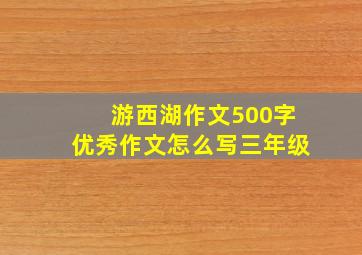 游西湖作文500字
优秀作文怎么写三年级